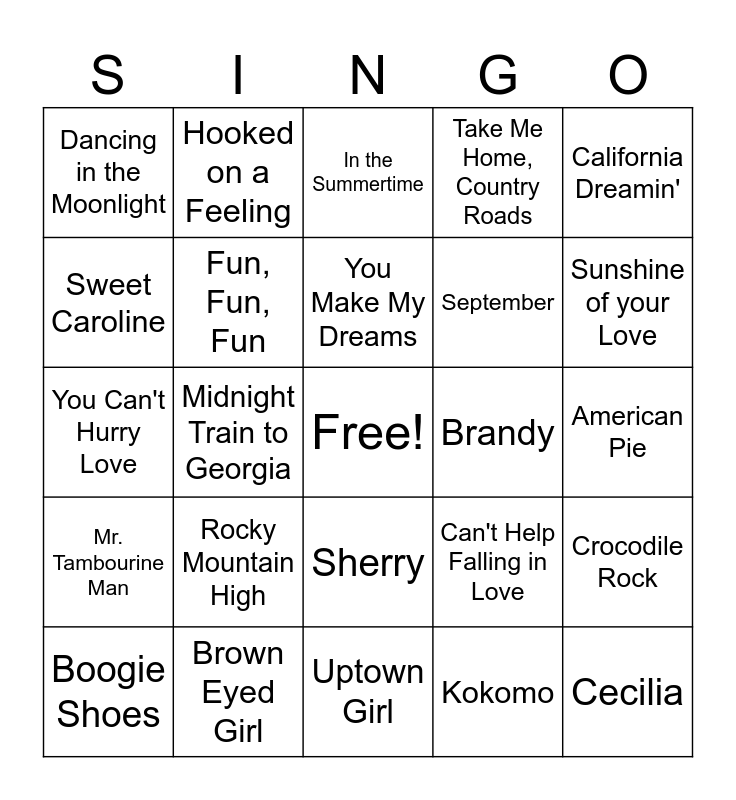 | S | I | N | G | O |
|---|---|---|---|---|
| Dancing in the Moonlight | Hooked on a Feeling | In the Summertime | Take Me Home, Country Roads | California Dreamin' |
| Sweet Caroline | Fun, Fun, Fun | You Make My Dreams | September | Sunshine of your Love |
| You Can't Hurry Love | Midnight Train to Georgia | Free! | Brandy | American Pie |
| Mr. Tambourine Man | Rocky Mountain High | Sherry | Can't Help Falling in Love | Crocodile Rock |
| Boogie Shoes | Brown Eyed Girl | Uptown Girl | Kokomo | Cecilia |